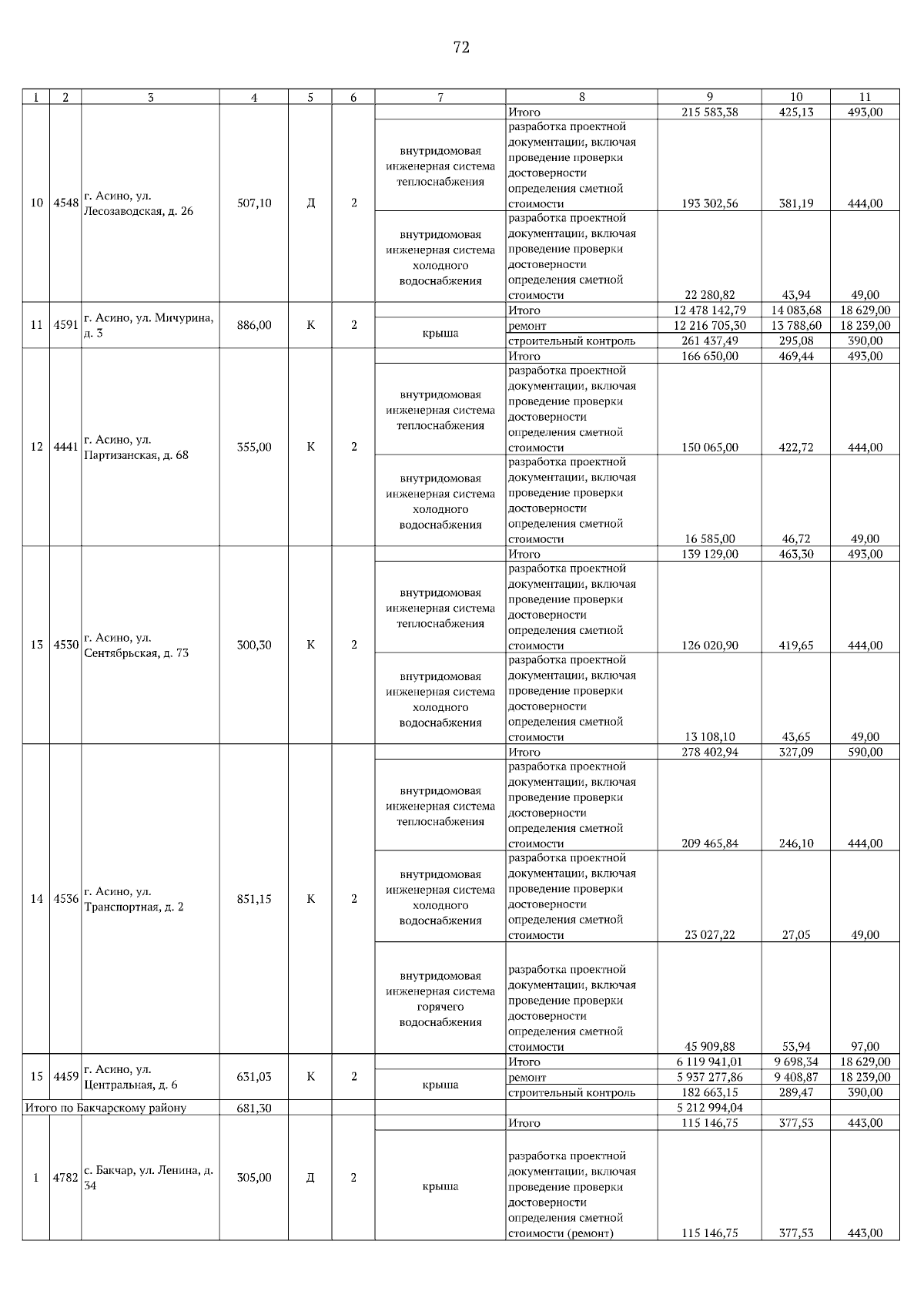 72

| 1 | 2 | 3 | 4 | 5 | 6 | 7 | 8 | 9 | 10 | 11 |
|---|---|---|---|---|---|---|---|---|---|---|
| 10 | 4548 | г. Асино, ул. Лесозаводская, д. 26 | 507,10 | Д | 2 | | Итого | 215 583,38 | 425,13 | 493,00 |
| | | | | | | внутридомовая инженерная система теплоснабжения | разработка проектной документации, включая проведение проверки достоверности определения сметной стоимости | 193 302,56 | 381,19 | 444,00 |
| | | | | | | внутридомовая инженерная система холодного водоснабжения | разработка проектной документации, включая проведение проверки достоверности определения сметной стоимости | 22 280,82 | 43,94 | 49,00 |
| 11 | 4591 | г. Асино, ул. Мичурина, д. 3 | 886,00 | К | 2 | | Итого | 12 478 142,79 | 14 083,68 | 18 629,00 |
| | | | | | | крыша | ремонт | 12 216 705,30 | 13 788,60 | 18 239,00 |
| | | | | | | | строительный контроль | 261 437,49 | 295,08 | 390,00 |
| 12 | 4441 | г. Асино, ул. Партизанская, д. 68 | 355,00 | К | 2 | | Итого | 166 650,00 | 469,44 | 493,00 |
| | | | | | | внутридомовая инженерная система теплоснабжения | разработка проектной документации, включая проведение проверки достоверности определения сметной стоимости | 150 065,00 | 422,72 | 444,00 |
| | | | | | | внутридомовая инженерная система холодного водоснабжения | разработка проектной документации, включая проведение проверки достоверности определения сметной стоимости | 16 585,00 | 46,72 | 49,00 |
| 13 | 4530 | г. Асино, ул. Сентябрьская, д. 73 | 300,30 | К | 2 | | Итого | 139 129,00 | 463,30 | 493,00 |
| | | | | | | внутридомовая инженерная система теплоснабжения | разработка проектной документации, включая проведение проверки достоверности определения сметной стоимости | 126 020,90 | 419,65 | 444,00 |
| | | | | | | внутридомовая инженерная система холодного водоснабжения | разработка проектной документации, включая проведение проверки достоверности определения сметной стоимости | 13 108,10 | 43,65 | 49,00 |
| 14 | 4536 | г. Асино, ул. Транспортная, д. 2 | 851,15 | К | 2 | | Итого | 278 402,94 | 327,09 | 590,00 |
| | | | | | | внутридомовая инженерная система теплоснабжения | разработка проектной документации, включая проведение проверки достоверности определения сметной стоимости | 209 465,84 | 246,10 | 444,00 |
| | | | | | | внутридомовая инженерная система холодного водоснабжения | разработка проектной документации, включая проведение проверки достоверности определения сметной стоимости | 23 027,22 | 27,05 | 49,00 |
| | | | | | | внутридомовая инженерная система горячего водоснабжения | разработка проектной документации, включая проведение проверки достоверности определения сметной стоимости | 45 909,88 | 53,94 | 97,00 |
| 15 | 4459 | г. Асино, ул. Центральная, д. 6 | 631,03 | К | 2 | | Итого | 6 119 941,01 | 9 698,34 | 18 629,00 |
| | | | | | | крыша | ремонт | 5 937 277,86 | 9 408,87 | 18 239,00 |
| | | | | | | | строительный контроль | 182 663,15 | 289,47 | 390,00 |
| Итого по Бакчарскому району | | | 681,30 | | | | | 5 212 994,04 | | |
| 1 | 4782 | с. Бакчар, ул. Ленина, д. 34 | 305,00 | Д | 2 | | Итого | 115 146,75 | 377,53 | 443,00 |
| | | | | | | крыша | разработка проектной документации, включая проведение проверки достоверности определения сметной стоимости (ремонт) | 115 146,75 | 377,53 | 443,00 |